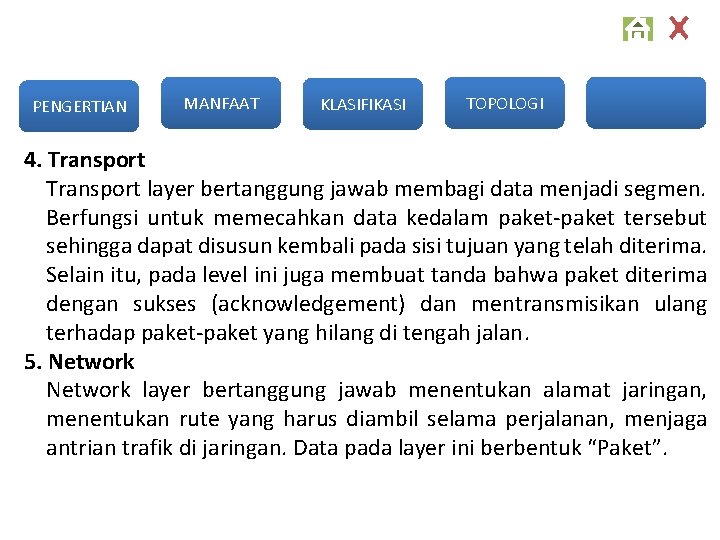 PENGERTIAN

MANFAAT

KLASIFIKASI

TOPOLOGI

4. Transport
Transport layer bertanggung jawab membagi data menjadi segmen. Berfungsi untuk memecahkan data kedalam paket-paket tersebut sehingga dapat disusun kembali pada sisi tujuan yang telah diterima. Selain itu, pada level ini juga membuat tanda bahwa paket diterima dengan sukses (acknowledgement) dan mentransmisikan ulang terhadap paket-paket yang hilang di tengah jalan.

5. Network
Network layer bertanggung jawab menentukan alamat jaringan, menentukan rute yang harus diambil selama perjalanan, menjaga antrian trafik di jaringan. Data pada layer ini berbentuk “Paket”.